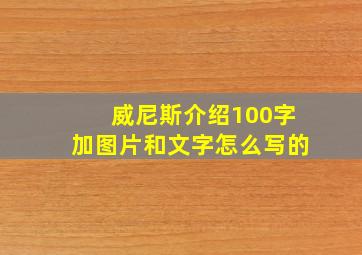 威尼斯介绍100字
加图片和文字怎么写的